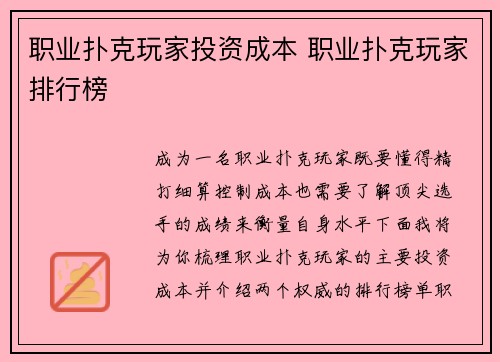 职业扑克玩家投资成本 职业扑克玩家排行榜

成为一名职业扑克玩家既要懂得精打细算控制成本也需要了解顶尖选手的成绩来衡量自身水平下面我将为你梳理职业扑克玩家的主要投资成本并介绍两个权威的排行榜单职